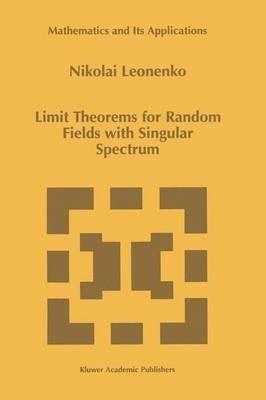 Mathematics and Its Applications

Nikolai Leonenko

Limit Theorems for Random Fields with Singular Spectrum

Kluwer Academic Publishers